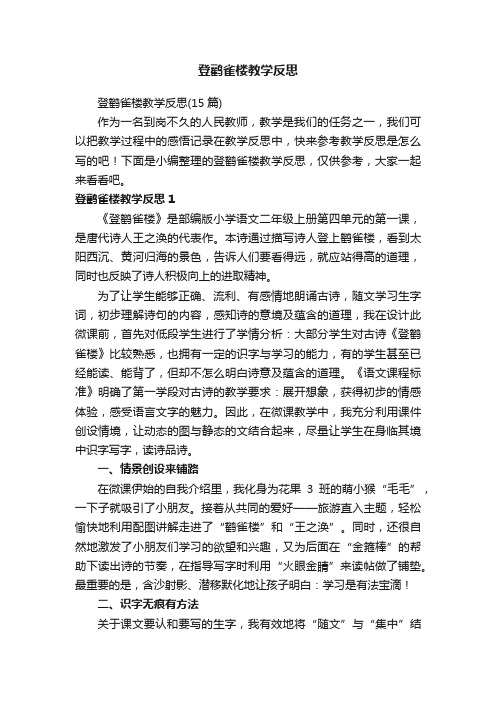 登鹳雀楼教学反思

登鹳雀楼教学反思(15 篇)

作为一名到岗不久的人民教师，教学是我们的任务之一，我们可以把教学过程中的感悟记录在教学反思中，快来参考教学反思是怎么写的吧！下面是小编整理的登鹳雀楼教学反思，仅供参考，大家一起来看看吧。

登鹳雀楼教学反思 1

《登鹳雀楼》是部编版小学语文二年级上册第四单元的第一课，是唐代诗人王之涣的代表作。本诗通过描写诗人登上鹳雀楼，看到太阳西沉、黄河归海的景色，告诉人们要看得远，就应站得高的道理，同时也反映了诗人积极向上的进取精神。

为了让学生能够正确、流利、有感情地朗诵古诗，随文学习生字词，初步理解诗句的内容，感知诗的意境及蕴含的道理，我在设计此微课前，首先对低段学生进行了学情分析：大部分学生对古诗《登鹳雀楼》比较熟悉，也拥有一定的识字与学习的能力，有的学生甚至已经能读、能背了，但却不怎么明白诗意及蕴含的道理。《语文课程标准》明确了第一学段对古诗的教学要求：展开想象，获得初步的情感体验，感受语言文字的魅力。因此，在微课教学中，我充分利用课件创设情境，让动态的图与静态的文结合起来，尽量让学生在身临其境中识字写字，读诗品诗。

一、情景创设来铺路

在微课伊始的自我介绍里，我化身为花果 3 班的萌小猴“毛毛”，一下子就吸引了小朋友。接着从共同的爱好——旅游直入主题，轻松愉快地利用配图讲解走进了“鹳雀楼”和“王之涣”。同时，还很自然地激发了小朋友们学习的欲望和兴趣，又为后面在“金箍棒”的帮助下读出诗的节奏，在指导写字时利用“火眼金睛”来读帖做了铺垫。最重要的是，含沙射影、潜移默化地让孩子明白：学习是有法宝滴！

二、识字无痕有方法

关于课文要认和要写的生字，我有效地将“随文”与“集中”结